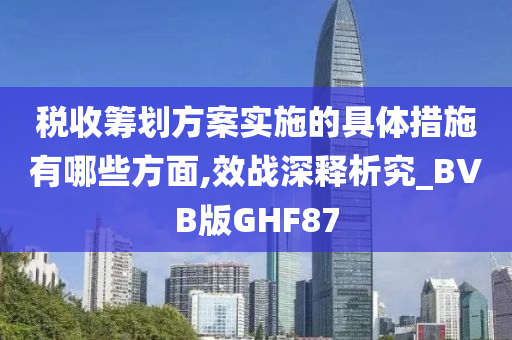 税收筹划方案实施的具体措施有哪些方面,效战深释析究_BVB版GHF87